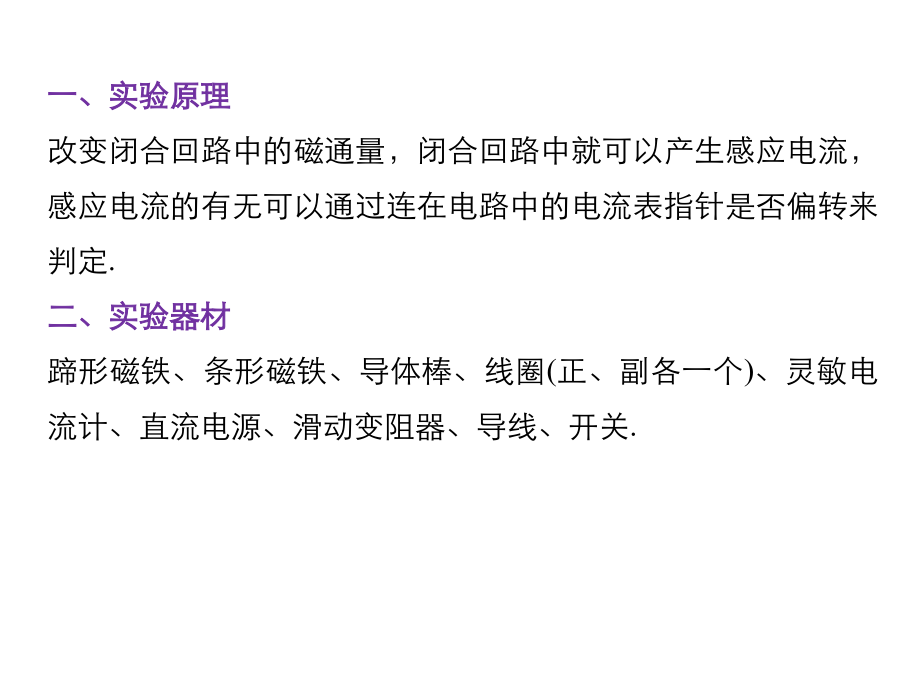 一、实验原理

改变闭合回路中的磁通量，闭合回路中就可以产生感应电流，感应电流的有无可以通过连在电路中的电流表指针是否偏转来判定.

二、实验器材

蹄形磁铁、条形磁铁、导体棒、线圈(正、副各一个)、灵敏电流计、直流电源、滑动变阻器、导线、开关.